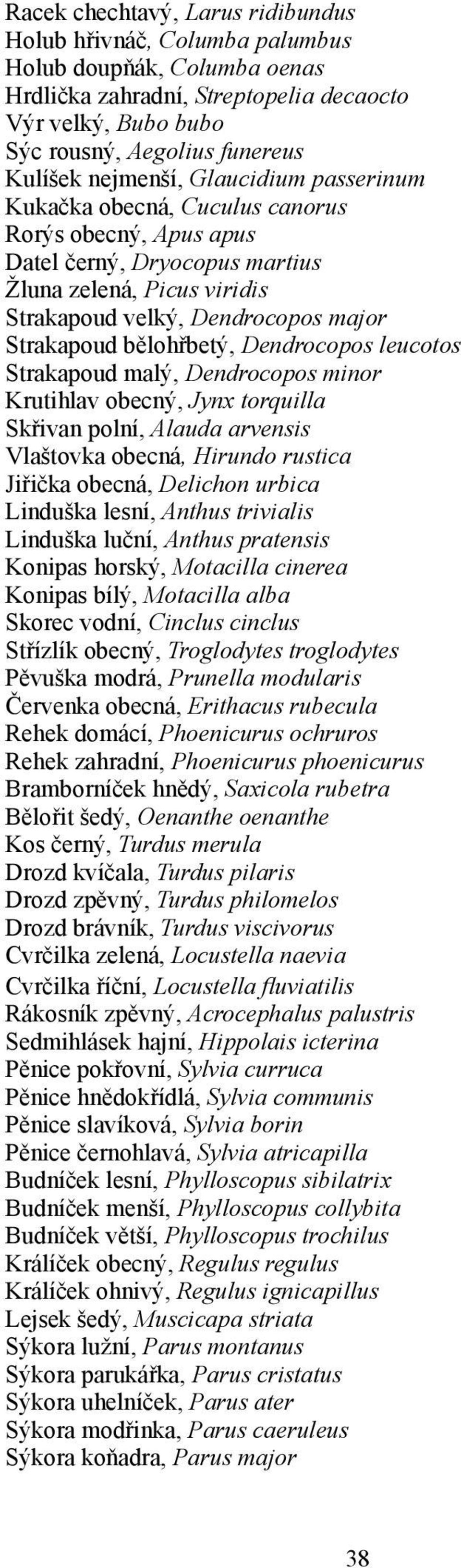 Racek chechtavý, Larus ridibundus
Holub hřivnáč, Columba palumbus
Holub doupňák, Columba oenas
Hrdlička zahradní, Streptopelia decaocto
Výr velký, Bubo bubo
Sýc rousný, Aegolius funereus
Kulíšek nejmenší, Glaucidium passerinum
Kukačka obecná, Cuculus canorus
Rorýs obecný, Apus apus
Datel černý, Dryocopus martius
Žluna zelená, Picus viridis
Strakapoud velký, Dendrocopos major
Strakapoud bělohřbetý, Dendrocopos leucotos
Strakapoud malý, Dendrocopos minor
Krutihlav obecný, Jynx torquilla
Skřivan polní, Alauda arvensis
Vlaštovka obecná, Hirundo rustica
Jiřička obecná, Delichon urbica
Linduška lesní, Anthus trivialis
Linduška luční, Anthus pratensis
Konipas horský, Motacilla cinerea
Konipas bílý, Motacilla alba
Skorec vodní, Cinclus cinclus
Střízlík obecný, Troglodytes troglodytes
Pěvuška modrá, Prunella modularis
Červenka obecná, Erithacus rubecula
Rehek domácí, Phoenicurus ochruros
Rehek zahradní, Phoenicurus phoenicurus
Bramborníček hnědý, Saxicola rubetra
Bělořit šedý, Oenanthe oenanthe
Kos černý, Turdus merula
Drozd kvíčala, Turdus pilaris
Drozd zpěvný, Turdus philomelos
Drozd brávník, Turdus viscivorus
Cvrčilka zelená, Locustella naevia
Cvrčilka říční, Locustella fluviatilis
Rákosník zpěvný, Acrocephalus palustris
Sedmihlásek hajní, Hippolais icterina
Pěnice pokřovní, Sylvia curruca
Pěnice hnědokřídlá, Sylvia communis
Pěnice slavíková, Sylvia borin
Pěnice černohlavá, Sylvia atricapilla
Budníček lesní, Phylloscopus sibilatrix
Budníček menší, Phylloscopus collybita
Budníček větší, Phylloscopus trochilus
Králíček obecný, Regulus regulus
Králíček ohnivý, Regulus ignicapillus
Lejsek šedý, Muscicapa striata
Sýkora lužní, Parus montanus
Sýkora parukářka, Parus cristatus
Sýkora uhelníček, Parus ater
Sýkora modřinka, Parus caeruleus
Sýkora koňadra, Parus major

38